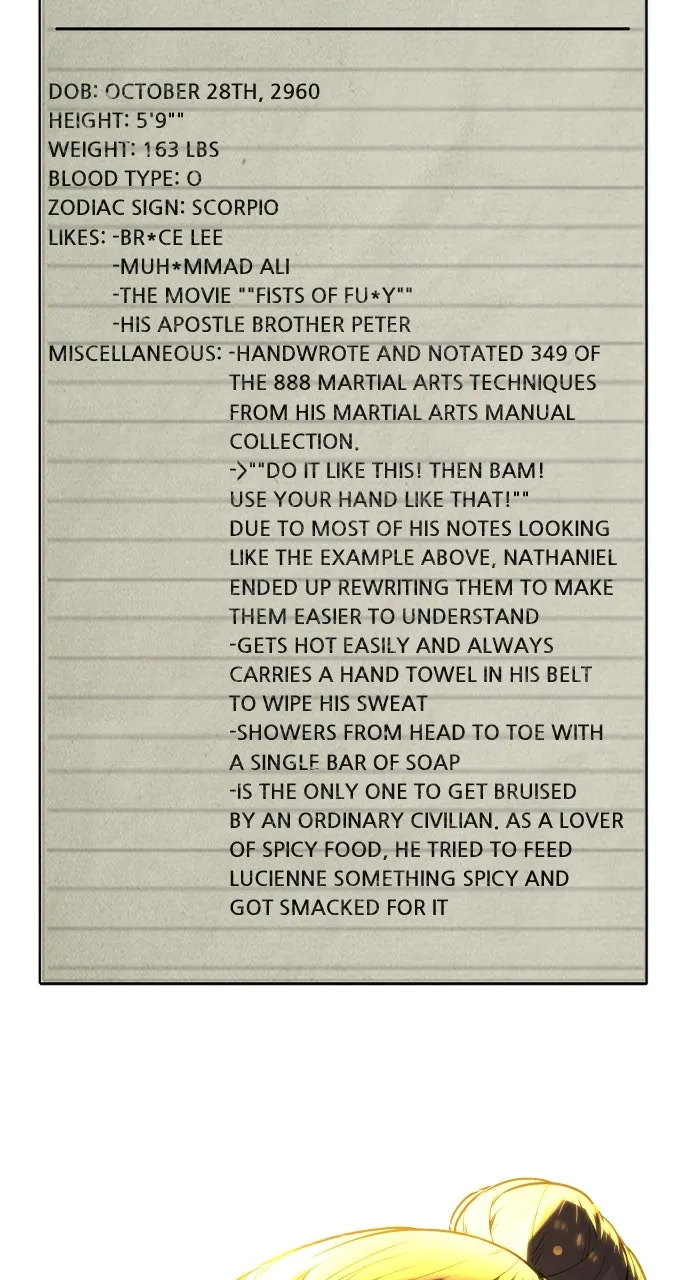 DOB: OCTOBER 28TH, 2960
HEIGHT: 5'9""
WEIGHT: 163 LBS
BLOOD TYPE: O
ZODIAC SIGN: SCORPIO
LIKES: -BR*CE LEE
-MUH*MMAD ALI
-THE MOVIE ""FISTS OF FU*Y""
-HIS APOSTLE BROTHER PETER
MISCELLANEOUS: -HANDWROTE AND NOTATED 349 OF THE 888 MARTIAL ARTS TECHNIQUES FROM HIS MARTIAL ARTS MANUAL COLLECTION.
->""DO IT LIKE THIS! THEN BAM! USE YOUR HAND LIKE THAT!""
DUE TO MOST OF HIS NOTES LOOKING LIKE THE EXAMPLE ABOVE, NATHANIEL ENDED UP REWRITING THEM TO MAKE THEM EASIER TO UNDERSTAND
-GETS HOT EASILY AND ALWAYS CARRIES A HAND TOWEL IN HIS BELT TO WIPE HIS SWEAT
-SHOWERS FROM HEAD TO TOE WITH A SINGLE BAR OF SOAP
-IS THE ONLY ONE TO GET BRUISED BY AN ORDINARY CIVILIAN. AS A LOVER OF SPICY FOOD, HE TRIED TO FEED LUCIENNE SOMETHING SPICY AND GOT SMACKED FOR IT